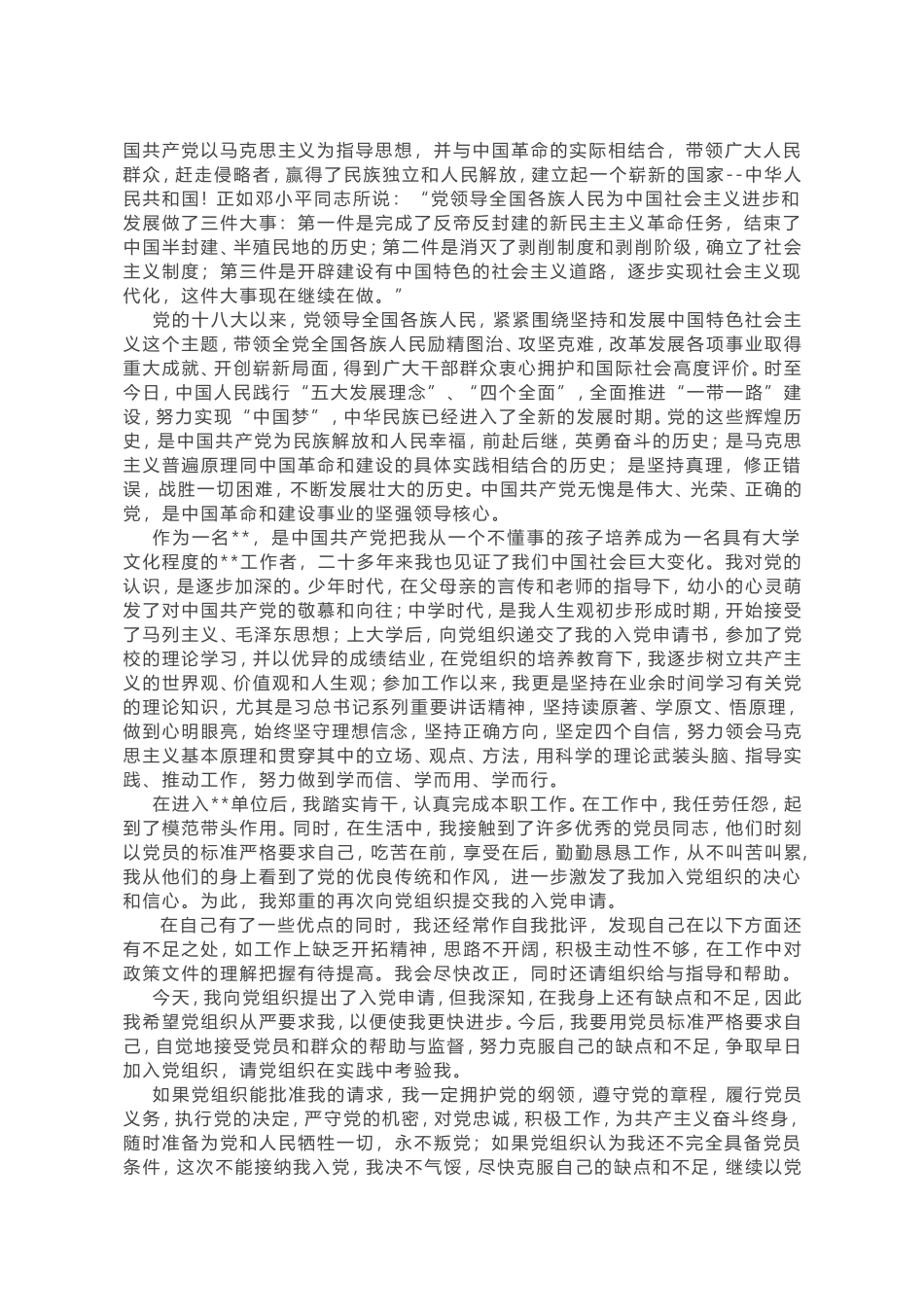 国共产党以马克思主义为指导思想，并与中国革命的实际相结合，带领广大人民群众，赶走侵略者，赢得了民族独立和人民解放，建立起一个崭新的国家--中华人民共和国！正如邓小平同志所说：“党领导全国各族人民为中国社会主义进步和发展做了三件大事：第一件是完成了反帝反封建的新民主主义革命任务，结束了中国半封建、半殖民地的历史；第二件是消灭了剥削制度和剥削阶级，确立了社会主义制度；第三件是开辟建设有中国特色的社会主义道路，逐步实现社会主义现代化，这件大事现在继续在做。”

党的十八大以来，党领导全国各族人民，紧紧围绕坚持和发展中国特色社会主义这个主题，带领全党全国各族人民励精图治、攻坚克难，改革发展各项事业取得重大成就、开创崭新局面，得到广大干部群众衷心拥护和国际社会高度评价。时至今日，中国人民践行“五大发展理念”、“四个全面”，全面推进“一带一路”建设，努力实现“中国梦”，中华民族已经进入了全新的发展时期。党的这些辉煌历史，是中国共产党为民族解放和人民幸福，前赴后继，英勇奋斗的历史；是马克思主义普遍原理同中国革命和建设的具体实践相结合的历史；是坚持真理，修正错误，战胜一切困难，不断发展壮大的历史。中国共产党无愧是伟大、光荣、正确的党，是中国革命和建设事业的坚强领导核心。

作为一名**，是中国共产党把我从一个不懂事的孩子培养成为一名具有大学文化程度的**工作者，二十多年来我也见证了我们中国社会巨大变化。我对党的认识，是逐步加深的。少年时代，在父母亲的言传和老师的指导下，幼小的心灵萌发了对中国共产党的敬慕和向往；中学时代，是我人生观初步形成时期，开始接受了马列主义、毛泽东思想；上大学后，向党组织递交了我的入党申请书，参加了党校的理论学习，并以优异的成绩结业，在党组织的培养教育下，我逐步树立共产主义的世界观、价值观和人生观；参加工作以来，我更是坚持在业余时间学习有关党的理论知识，尤其是习总书记系列重要讲话精神，坚持读原著、学原文、悟原理，做到心明眼亮，始终坚守理想信念，坚持正确方向，坚定四个自信，努力领会马克思主义基本原理和贯穿其中的立场、观点、方法，用科学的理论武装头脑、指导实践、推动工作，努力做到学而信、学而用、学而行。

在进入**单位后，我踏实肯干，认真完成本职工作。在工作中，我任劳任怨，起到了模范带头作用。同时，在生活中，我接触到了许多优秀的党员同志，他们时刻以党员的标准严格要求自己，吃苦在前，享受在后，勤勤恳恳工作，从不叫苦叫累，我从他们的身上看到了党的优良传统和作风，进一步激发了我加入党组织的决心和信心。为此，我郑重的再次向党组织提交我的入党申请。

在自己有了一些优点的同时，我还经常作自我批评，发现自己在以下方面还有不足之处，如工作上缺乏开拓精神，思路不开阔，积极主动性不够，在工作中对政策文件的理解把握有待提高。我会尽快改正，同时还请组织给与指导和帮助。

今天，我向党组织提出了入党申请，但我深知，在我身上还有缺点和不足，因此我希望党组织从严要求我，以便使我更快进步。今后，我要用党员标准严格要求自己，自觉地接受党员和群众的帮助与监督，努力克服自己的缺点和不足，争取早日加入党组织，请党组织在实践中考验我。

如果党组织能批准我的请求，我一定拥护党的纲领，遵守党的章程，履行党员义务，执行党的决定，严守党的机密，对党忠诚，积极工作，为共产主义奋斗终身，随时准备为党和人民牺牲一切，永不叛党；如果党组织认为我还不完全具备党员条件，这次不能接纳我入党，我决不气馁，尽快克服自己的缺点和不足，继续以党